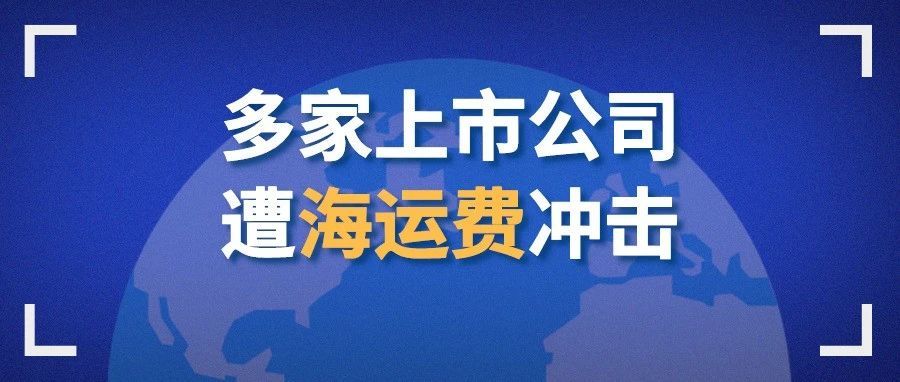 多家上市公司
遭海运费冲击